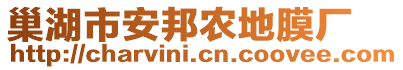 巢湖市安邦农地膜厂
http://charvini.cn.coovee.com